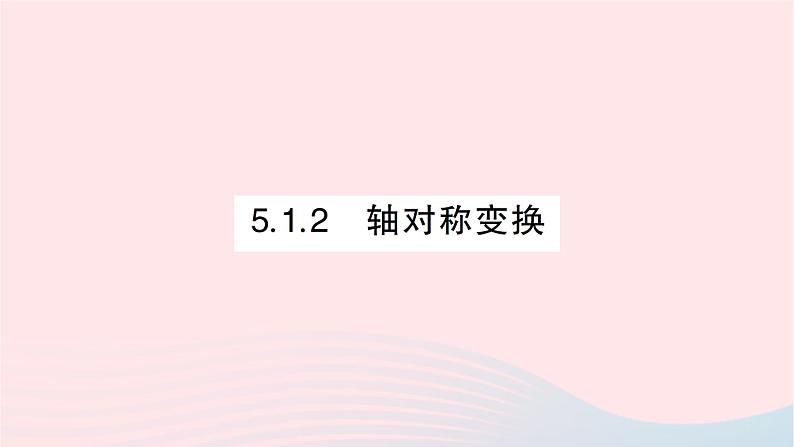 5.1.2 轴对称变换